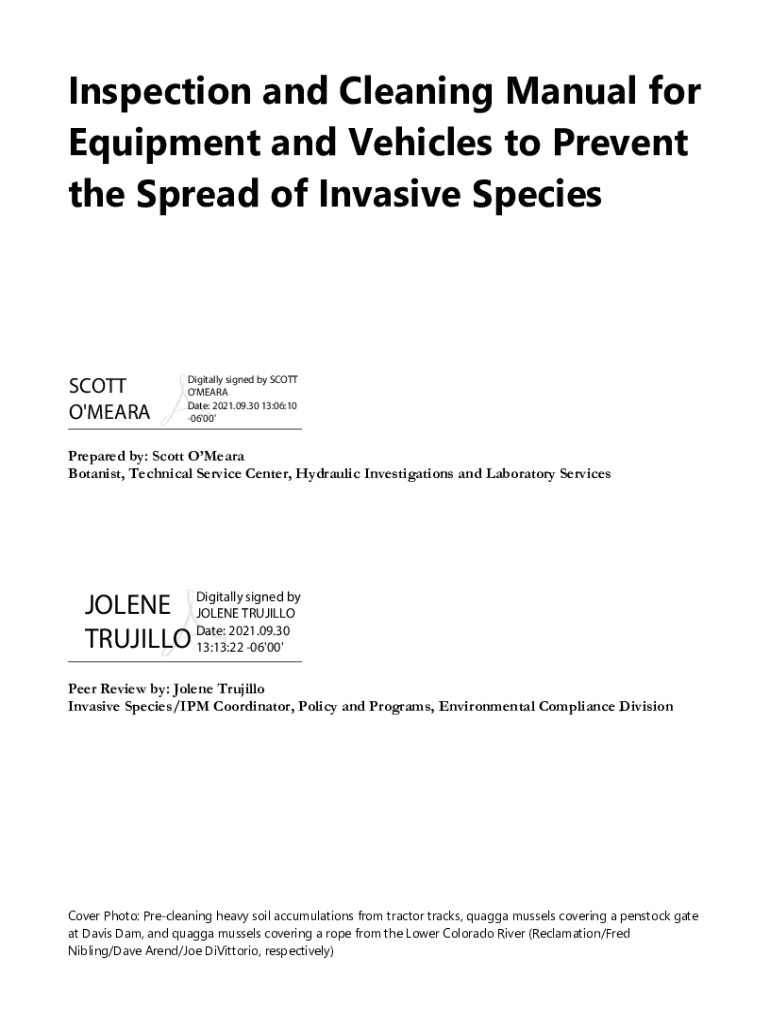 Inspection and Cleaning Manual for Equipment and Vehicles to Prevent the Spread of Invasive Species

SCOTT O'MEARA

Digitally signed by SCOTT O'MEARA
Date: 2021.09.30 13:06:10 -06'00'

Prepared by: Scott O'Meara
Botanist, Technical Service Center, Hydraulic Investigations and Laboratory Services

JOLENE TRUJILLO

Digitally signed by JOLENE TRUJILLO
Date: 2021.09.30 13:13:22 -06'00'

Peer Review by: Jolene Trujillo
Invasive Species/IPM Coordinator, Policy and Programs, Environmental Compliance Division

Cover Photo: Pre-cleaning heavy soil accumulations from tractor tracks, quagga mussels covering a penstock gate at Davis Dam, and quagga mussels covering a rope from the Lower Colorado River (Reclamation/Fred Nibling/Dave Arend/Joe DiVittorio, respectively)